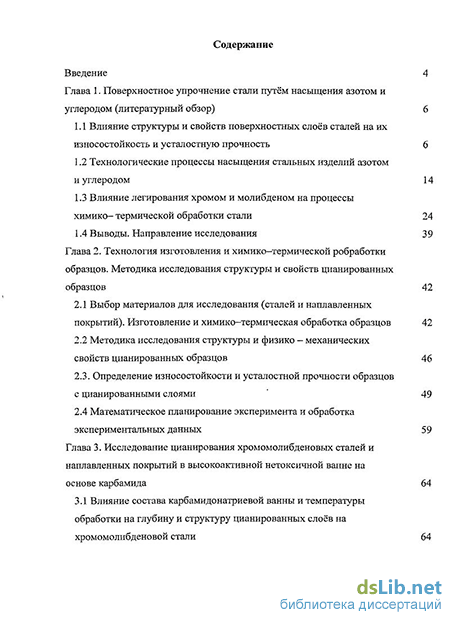 Содержание

Введение 4

Глава 1. Поверхностное упрочнение стали путём насыщения азотом и углеродом (литературный обзор) 6

1.1 Влияние структуры и свойств поверхностных слоёв сталей на их износостойкость и усталостную прочность 6

1.2 Технологические процессы насыщения стальных изделий азотом и углеродом 14

1.3 Влияние легирования хромом и молибденом на процессы химико– термической обработки стали 24

1.4 Выводы. Направление исследования 39

Глава 2. Технология изготовления и химико–термической робработки образцов. Методика исследования структуры и свойств цианированных образцов 42

2.1 Выбор материалов для исследования (сталей и наплавленных покрытий). Изготовление и химико–термическая обработка образцов 42

2.2 Методика исследования структуры и физико – механических свойств цианированных образцов 46

2.3. Определение износостойкости и усталостной прочности образцов с цианированными слоями 49

2.4 Математическое планирование эксперимента и обработка экспериментальных данных 59

Глава 3. Исследование цианирования хромомолибденовых сталей и наплавленных покрытий в высокоактивной нетоксичной ванне на основе карбамида 64

3.1 Влияние состава карбамидонатриевой ванны и температуры обработки на глубину и структуру цианированных слоёв на хромомолибденовой стали 64

dsLib.net
библиотека диссертаций